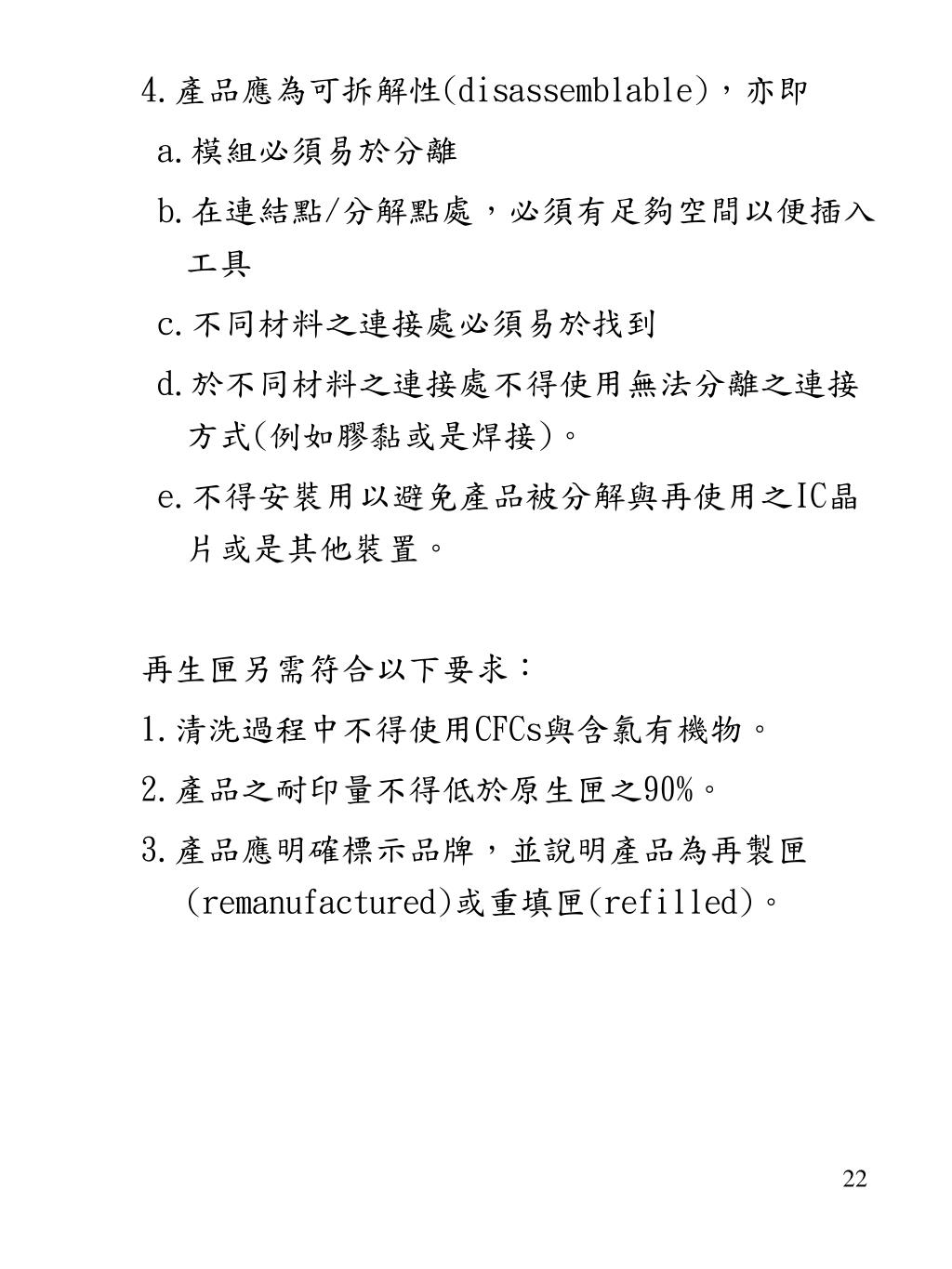 4.產品應為可拆解性(disassemblable)，亦即

a.模組必須易於分離

b.在連結點/分解點處，必須有足夠空間以便插入工具

c.不同材料之連接處必須易於找到

d.於不同材料之連接處不得使用無法分離之連接方式(例如膠黏或是焊接)。

e.不得安裝用以避免產品被分解與再使用之IC晶片或是其他裝置。

再生匣另需符合以下要求：

1.清洗過程中不得使用CFCs與含氯有機物。

2.產品之耐印量不得低於原生匣之90%。

3.產品應明確標示品牌，並說明產品為再製匣(remanufactured)或重填匣(refilled)。

22